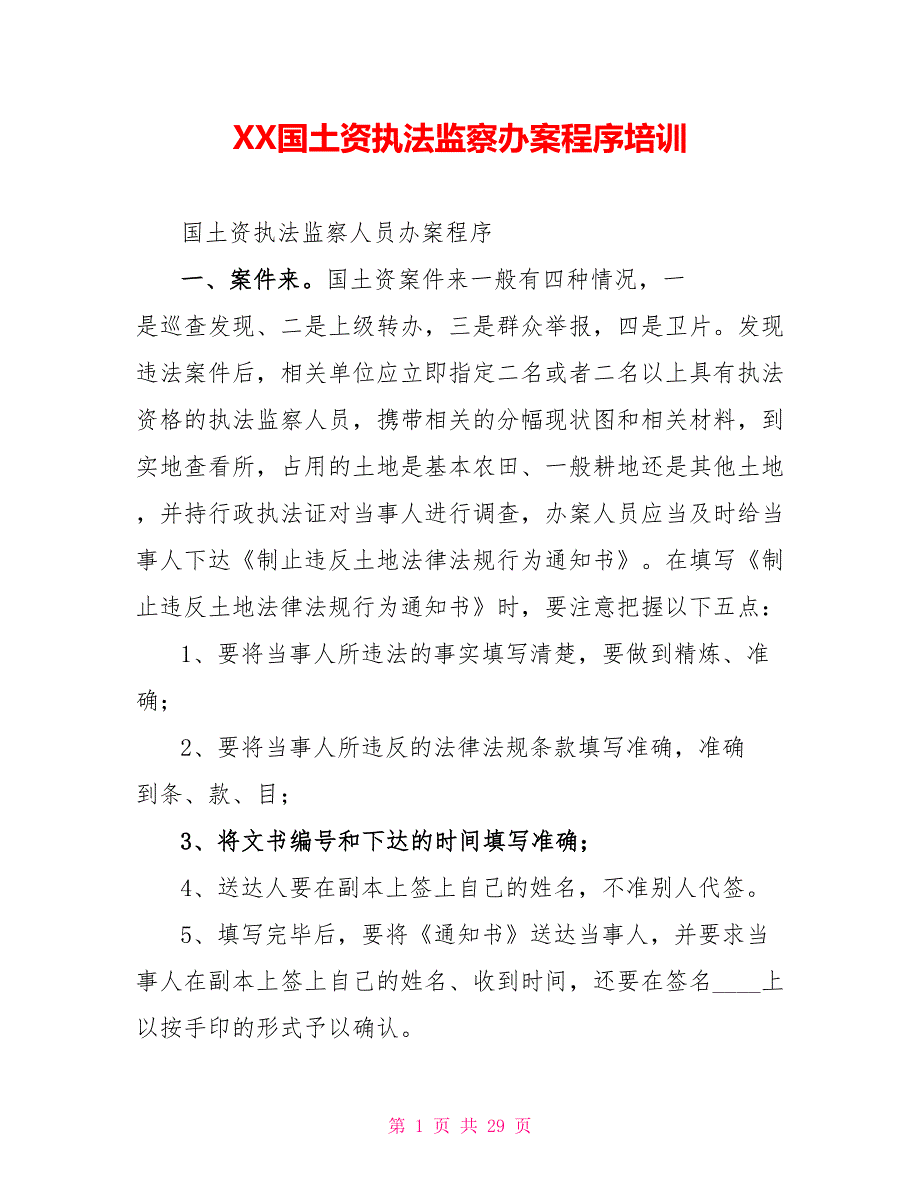 XX国土资执法监察办案程序培训

国土资执法监察人员办案程序

一、案件来。国土资案件来一般有四种情况，一是巡查发现、二是上级转办，三是群众举报，四是卫片。发现违法案件后，相关单位应立即指定二名或者二名以上具有执法资格的执法监察人员，携带相关的分幅现状图和相关材料，到实地查看所，占用的土地是基本农田、一般耕地还是其他土地，并持行政执法证对当事人进行调查，办案人员应当及时给当事人下达《制止违反土地法律法规行为通知书》。在填写《制止违反土地法律法规行为通知书》时，要注意把握以下五点：

1、要将当事人所违法的事实填写清楚，要做到精炼、准确；

2、要将当事人所违反的法律法规条款填写准确，准确到条、款、目；

3、将文书编号和下达的时间填写准确；

4、送达人要在副本上签上自己的姓名，不准别人代签。

5、填写完毕后，要将《通知书》送达当事人，并要求当事人在副本上签上自己的姓名、收到时间，还要在签名____上以按手印的形式予以确认。

第 1 页 共 29 页